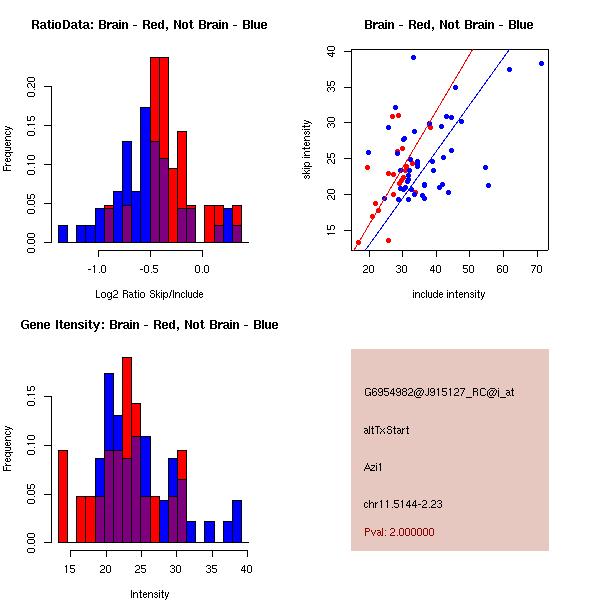 RatioData: Brain - Red, Not Brain - Blue

Frequency

0.00 0.05 0.10 0.15 0.20

-1.0 -0.5 0.0

Log2 Ratio Skip/Include

Brain - Red, Not Brain - Blue

skip intensity

15 20 25 30 35 40

20 30 40 50 60 70

include intensity

Gene Itensity: Brain - Red, Not Brain - Blue

Frequency

0.00 0.05 0.10 0.15

15 20 25 30 35 40

Intensity

G6954982@J915127_RC@i_at

altTxStart

Azi1

chr11.5144-2.23

Pval: 2.000000